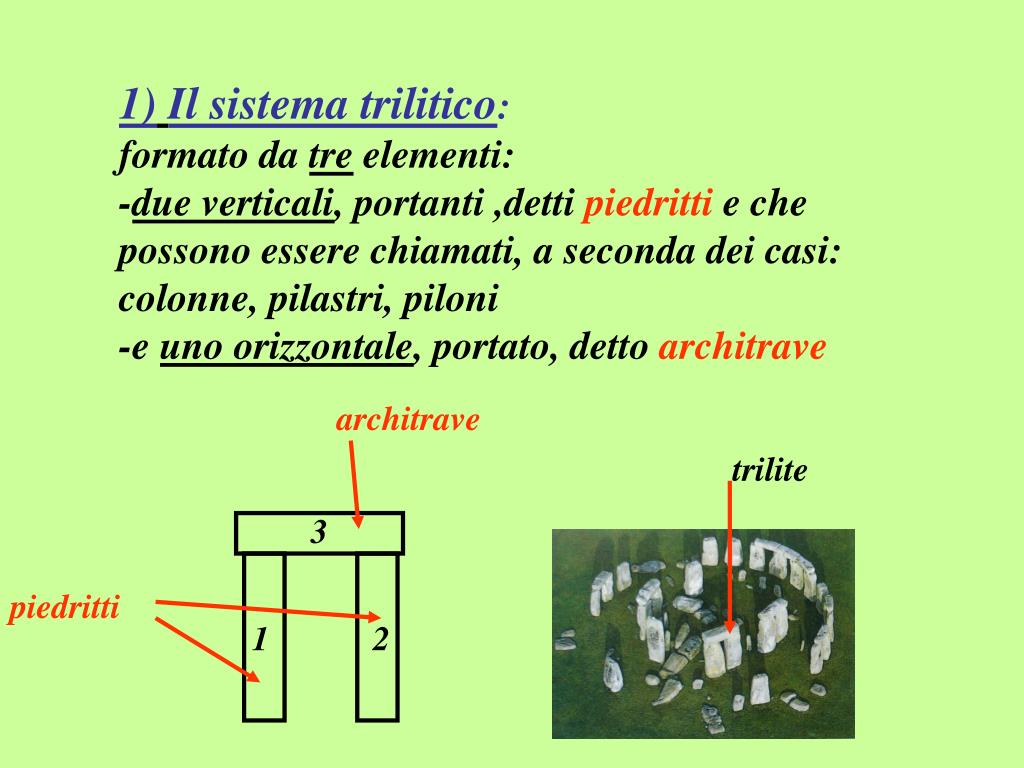 1) Il sistema trilitico:
formato da tre elementi:
-due verticali, portanti ,detti piedritti e che possono essere chiamati, a seconda dei casi: colonne, pilastri, piloni
-e uno orizzontale, portato, detto architrave

architrave

trilite

3

piedritti

1

2